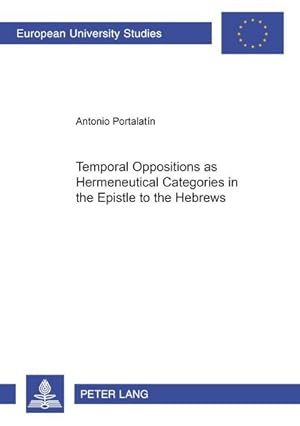 European University Studies

Antonio Portalatín

Temporal Oppositions as Hermeneutical Categories in the Epistle to the Hebrews

PETER LANG